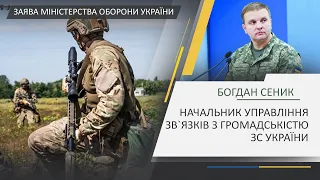 ЗАЯВА МІНІСТЕРСТВА ОБОРОНИ УКРАЇНИ

БОГДАН СЕНИК

НАЧАЛЬНИК УПРАВЛІННЯ ЗВ`ЯЗКІВ З ГРОМАДСЬКІСТЮ ЗС УКРАЇНИ